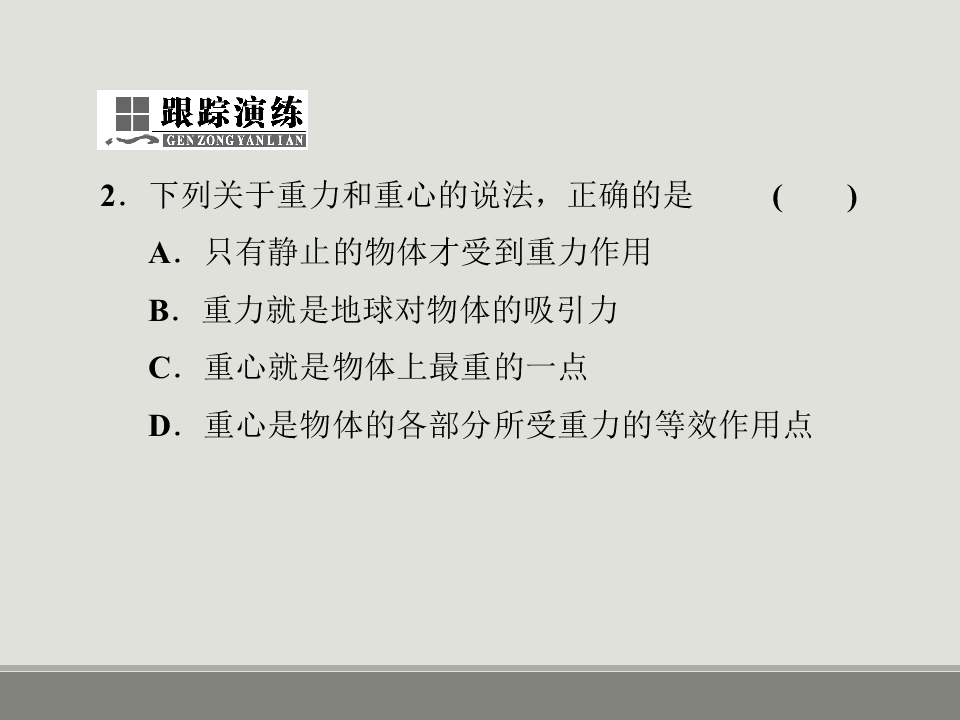 跟踪演练
GENZONGYANLIAN

2.下列关于重力和重心的说法，正确的是 (  )

A.只有静止的物体才受到重力作用

B.重力就是地球对物体的吸引力

C.重心就是物体上最重的一点

D.重心是物体的各部分所受重力的等效作用点